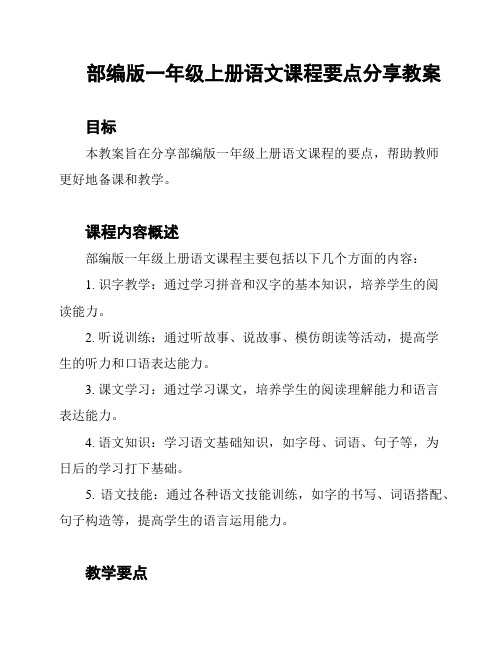 部编版一年级上册语文课程要点分享教案

目标

本教案旨在分享部编版一年级上册语文课程的要点，帮助教师更好地备课和教学。

课程内容概述

部编版一年级上册语文课程主要包括以下几个方面的内容：

1. 识字教学：通过学习拼音和汉字的基本知识，培养学生的阅读能力。

2. 听说训练：通过听故事、说故事、模仿朗读等活动，提高学生的听力和口语表达能力。

3. 课文学习：通过学习课文，培养学生的阅读理解能力和语言表达能力。

4. 语文知识：学习语文基础知识，如字母、词语、句子等，为日后的学习打下基础。

5. 语文技能：通过各种语文技能训练，如字的书写、词语搭配、句子构造等，提高学生的语言运用能力。

教学要点